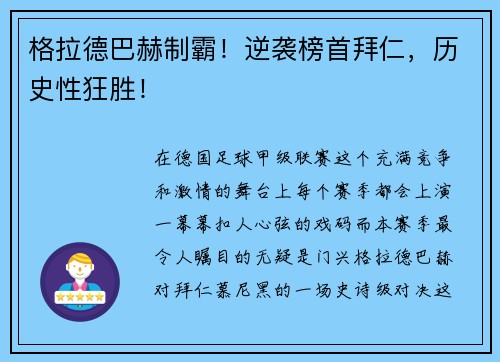 格拉德巴赫制霸！逆袭榜首拜仁，历史性狂胜！

在德国足球甲级联赛这个充满竞争和激情的舞台上每个赛季都会上演一幕幕扣人心弦的戏码而本赛季最令人瞩目的无疑是门兴格拉德巴赫对拜仁慕尼黑的一场史诗级对决这